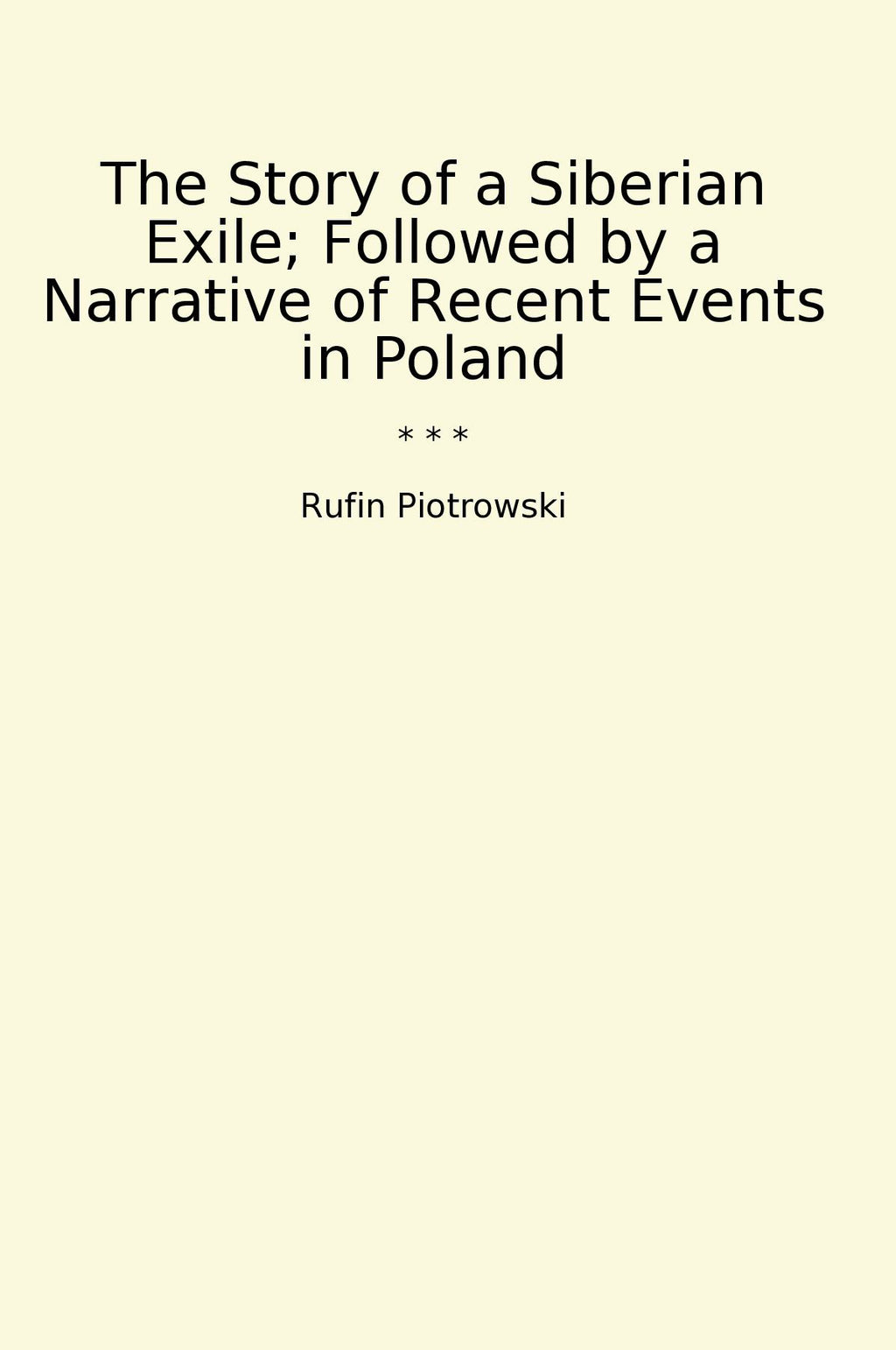 The Story of a Siberian Exile; Followed by a Narrative of Recent Events in Poland

* * *

Rufin Piotrowski